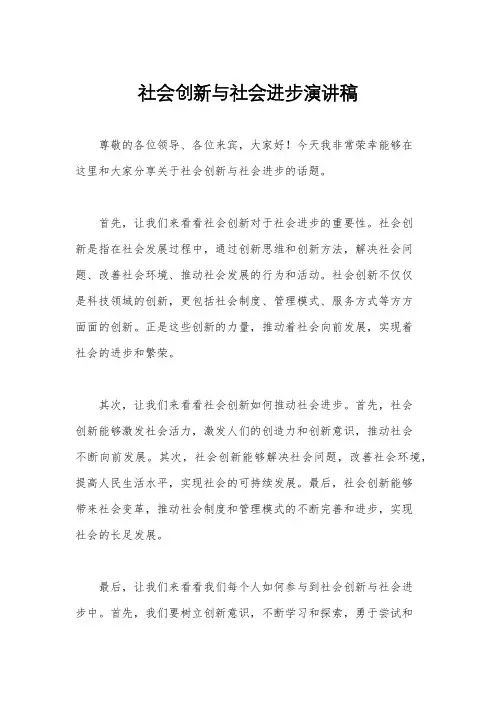 社会创新与社会进步演讲稿

尊敬的各位领导、各位来宾，大家好！今天我非常荣幸能够在这里和大家分享关于社会创新与社会进步的话题。

首先，让我们来看看社会创新对于社会进步的重要性。社会创新是指在社会发展过程中，通过创新思维和创新方法，解决社会问题、改善社会环境、推动社会发展的行为和活动。社会创新不仅仅是科技领域的创新，更包括社会制度、管理模式、服务方式等方方面面的创新。正是这些创新的力量，推动着社会向前发展，实现着社会的进步和繁荣。

其次，让我们来看看社会创新如何推动社会进步。首先，社会创新能够激发社会活力，激发人们的创造力和创新意识，推动社会不断向前发展。其次，社会创新能够解决社会问题，改善社会环境，提高人民生活水平，实现社会的可持续发展。最后，社会创新能够带来社会变革，推动社会制度和管理模式的不断完善和进步，实现社会的长足发展。

最后，让我们来看看我们每个人如何参与到社会创新与社会进步中。首先，我们要树立创新意识，不断学习和探索，勇于尝试和